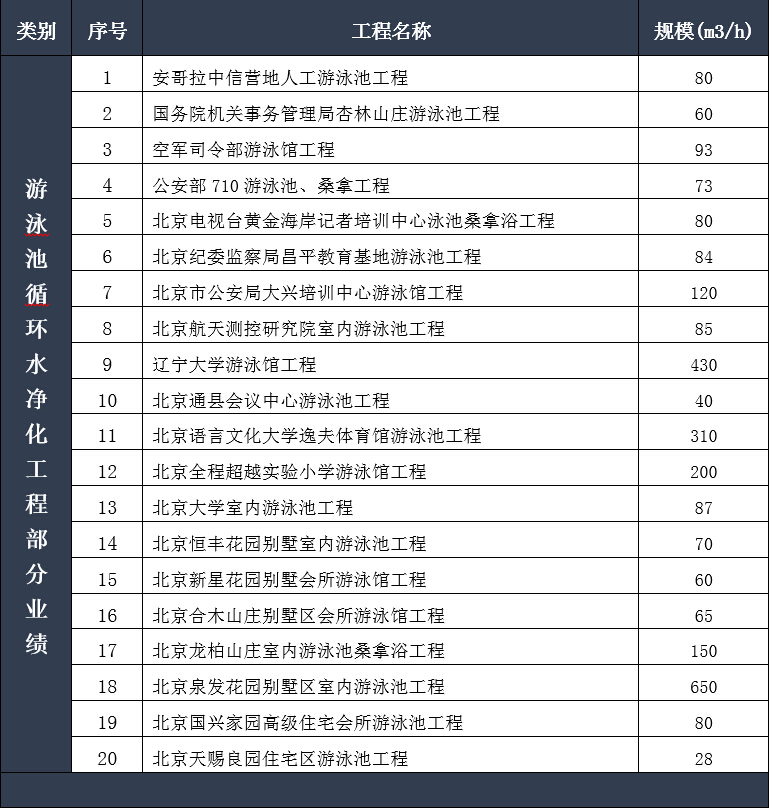 | 类别 | 序号 | 工程名称 | 规模(m3/h) |
|---|---|---|---|
| 游泳池循环水净化工程部分业绩 | 1 | 安哥拉中信营地人工游泳池工程 | 80 |
| | 2 | 国务院机关事务管理局杏林山庄游泳池工程 | 60 |
| | 3 | 空军司令部游泳馆工程 | 93 |
| | 4 | 公安部 710 游泳池、桑拿工程 | 73 |
| | 5 | 北京电视台黄金海岸记者培训中心泳池桑拿浴工程 | 80 |
| | 6 | 北京纪委监察局昌平教育基地游泳池工程 | 84 |
| | 7 | 北京市公安局大兴培训中心游泳馆工程 | 120 |
| | 8 | 北京航天测控研究院室内游泳池工程 | 85 |
| | 9 | 辽宁大学游泳馆工程 | 430 |
| | 10 | 北京通县会议中心游泳池工程 | 40 |
| | 11 | 北京语言文化大学逸夫体育馆游泳池工程 | 310 |
| | 12 | 北京全程超越实验小学游泳馆工程 | 200 |
| | 13 | 北京大学室内游泳池工程 | 87 |
| | 14 | 北京恒丰花园别墅室内游泳池工程 | 70 |
| | 15 | 北京新星花园别墅会所游泳馆工程 | 60 |
| | 16 | 北京合木山庄别墅区会所游泳馆工程 | 65 |
| | 17 | 北京龙柏山庄室内游泳池桑拿浴工程 | 150 |
| | 18 | 北京泉发花园别墅区室内游泳池工程 | 650 |
| | 19 | 北京国兴家园高级住宅会所游泳池工程 | 80 |
| | 20 | 北京天赐良园住宅区游泳池工程 | 28 |